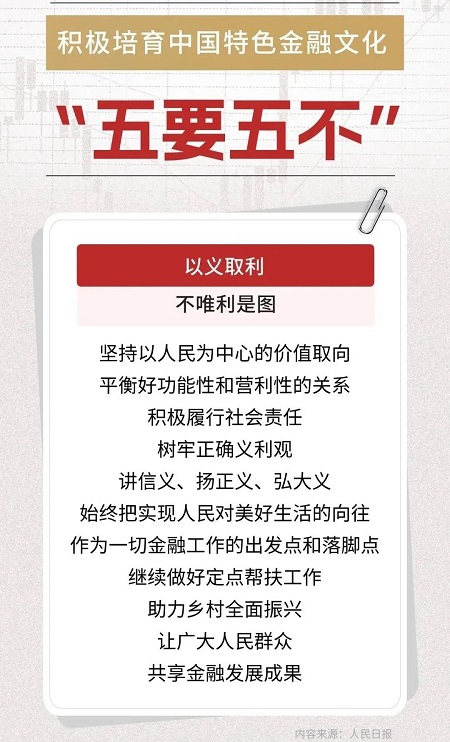 积极培育中国特色金融文化

“五要五不”

以义取利

不唯利是图

坚持以人民为中心的价值取向

平衡好功能性和营利性的关系

积极履行社会责任

树牢正确义利观

讲信义、扬正义、弘大义

始终把实现人民对美好生活的向往

作为一切金融工作的出发点和落脚点

继续做好定点帮扶工作

助力乡村全面振兴

让广大人民群众

共享金融发展成果

内容来源：人民日报